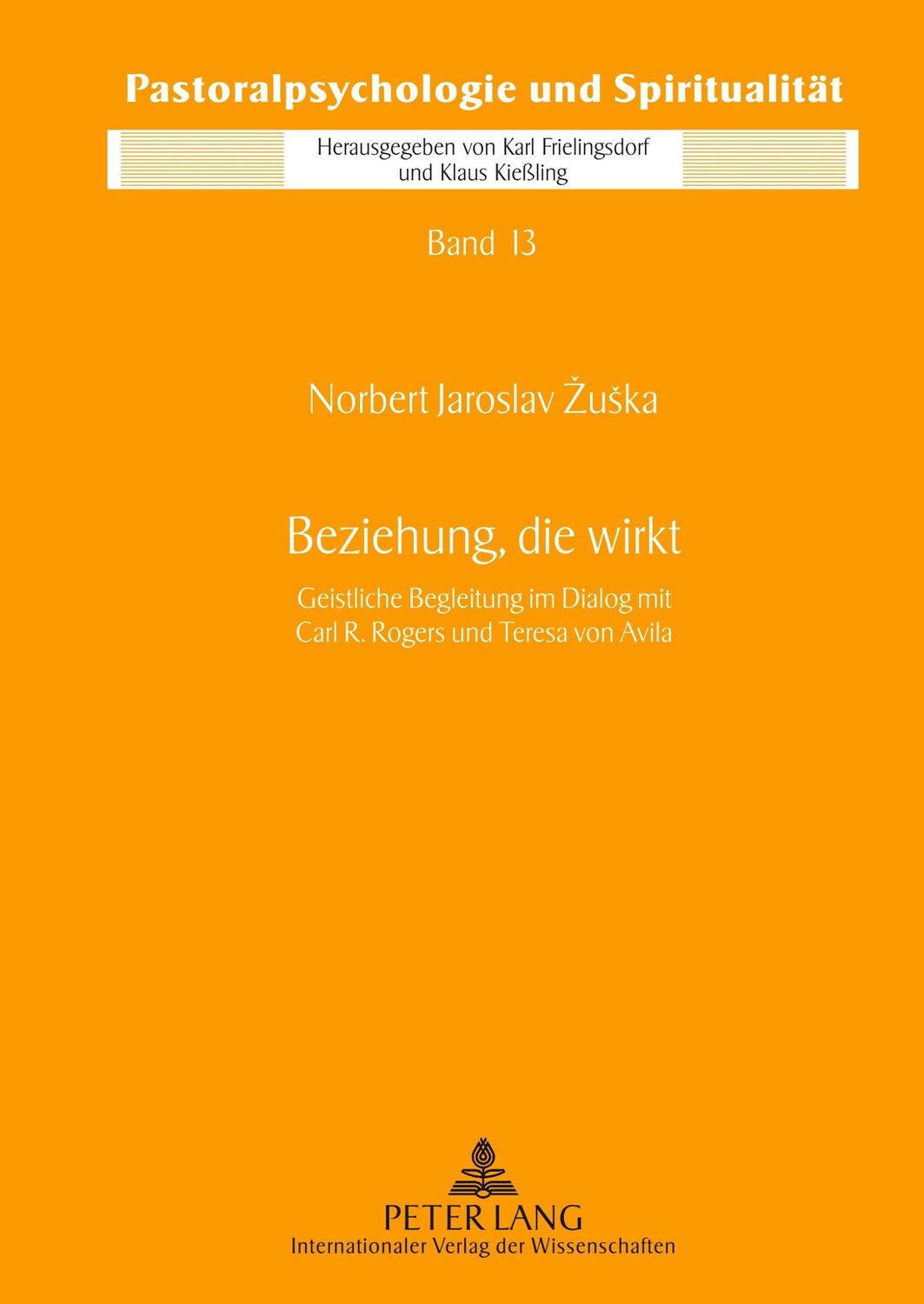 Pastoralpsychologie und Spiritualität

Herausgegeben von Karl Frielingsdorf
und Klaus Kießling

Band 13

Norbert Jaroslav Žuška

Beziehung, die wirkt

Geistliche Begleitung im Dialog mit
Carl R. Rogers und Teresa von Avila

PETER LANG
Internationaler Verlag der Wissenschaften